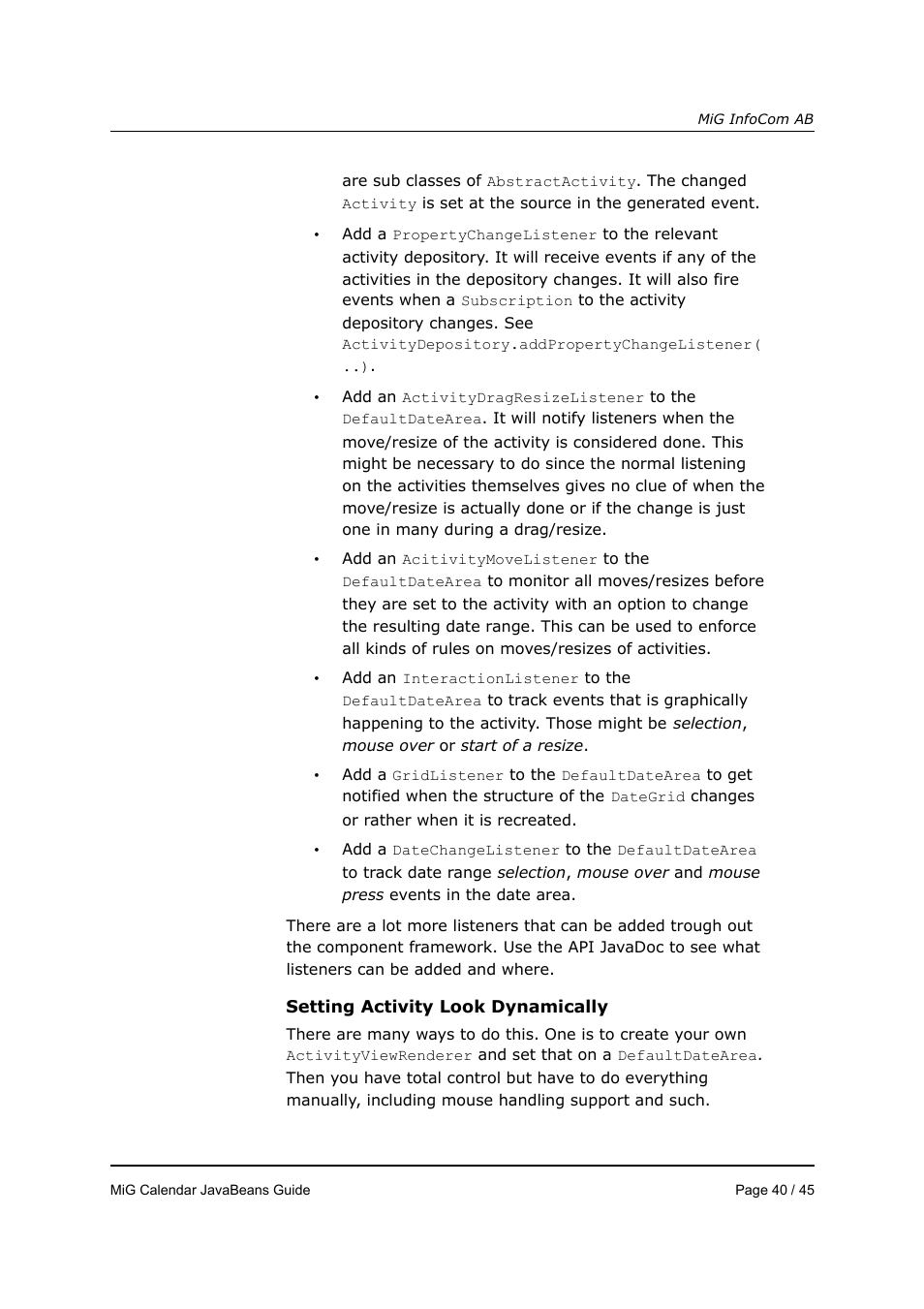 MiG InfoCom AB

are sub classes of AbstractActivity. The changed Activity is set at the source in the generated event.

• Add a PropertyChangeListener to the relevant activity depository. It will receive events if any of the activities in the depository changes. It will also fire events when a Subscription to the activity depository changes. See ActivityDepository.addPropertyChangeListener(..).

• Add an ActivityDragResizeListener to the DefaultDateArea. It will notify listeners when the move/resize of the activity is considered done. This might be necessary to do since the normal listening on the activities themselves gives no clue of when the move/resize is actually done or if the change is just one in many during a drag/resize.

• Add an AcitivityMoveListener to the DefaultDateArea to monitor all moves/resizes before they are set to the activity with an option to change the resulting date range. This can be used to enforce all kinds of rules on moves/resizes of activities.

• Add an InteractionListener to the DefaultDateArea to track events that is graphically happening to the activity. Those might be selection, mouse over or start of a resize.

• Add a GridListener to the DefaultDateArea to get notified when the structure of the DateGrid changes or rather when it is recreated.

• Add a DateChangeListener to the DefaultDateArea to track date range selection, mouse over and mouse press events in the date area.

There are a lot more listeners that can be added trough out the component framework. Use the API JavaDoc to see what listeners can be added and where.

Setting Activity Look Dynamically

There are many ways to do this. One is to create your own ActivityViewRenderer and set that on a DefaultDateArea. Then you have total control but have to do everything manually, including mouse handling support and such.

MiG Calendar JavaBeans Guide

Page 40 / 45